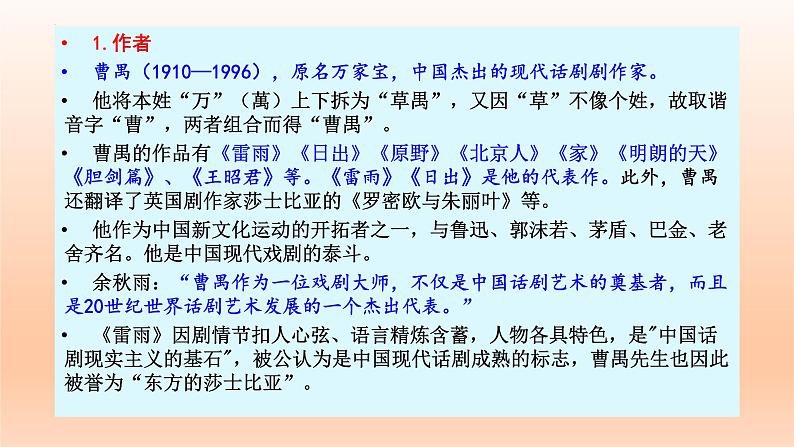 • 1.作者

• 曹禺（1910—1996），原名万家宝，中国杰出的现代话剧剧作家。

• 他将本姓“万”（萬）上下拆为“草禺”，又因“草”不像个姓，故取谐音字“曹”，两者组合而得“曹禺”。

• 曹禺的作品有《雷雨》《日出》《原野》《北京人》《家》《明朗的天》《胆剑篇》、《王昭君》等。《雷雨》《日出》是他的代表作。此外，曹禺还翻译了英国剧作家莎士比亚的《罗密欧与朱丽叶》等。

• 他作为中国新文化运动的开拓者之一，与鲁迅、郭沫若、茅盾、巴金、老舍齐名。他是中国现代戏剧的泰斗。

• 余秋雨：“曹禺作为一位戏剧大师，不仅是中国话剧艺术的奠基者，而且是20世纪世界话剧艺术发展的一个杰出代表。”

• 《雷雨》因剧情节扣人心弦、语言精炼含蓄，人物各具特色，是"中国话剧现实主义的基石"，被公认为是中国现代话剧成熟的标志，曹禺先生也因此被誉为“东方的莎士比亚”。